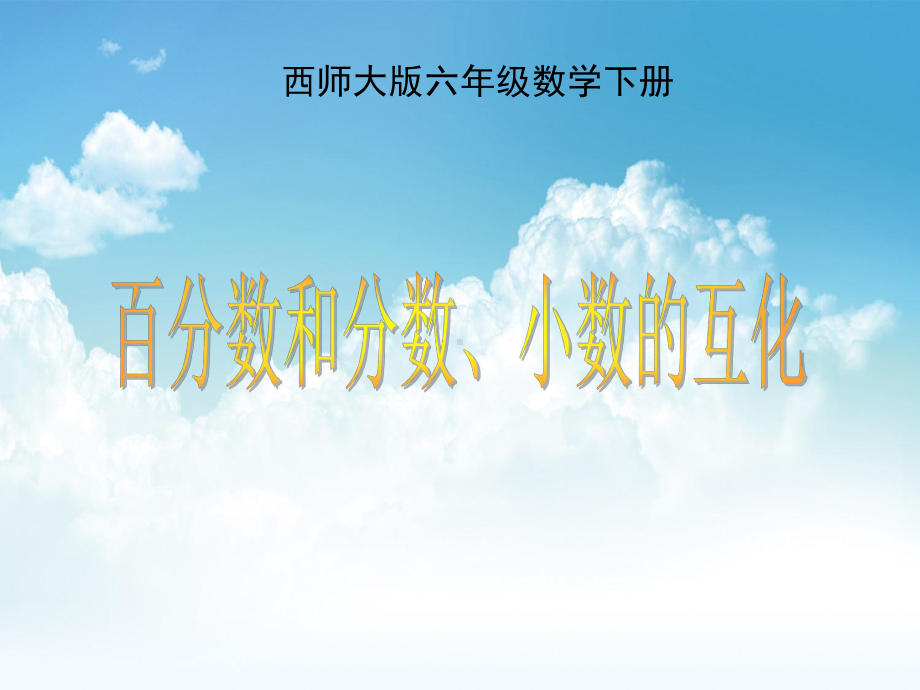 西师大版六年级数学下册

百分数和分数、小数的互化